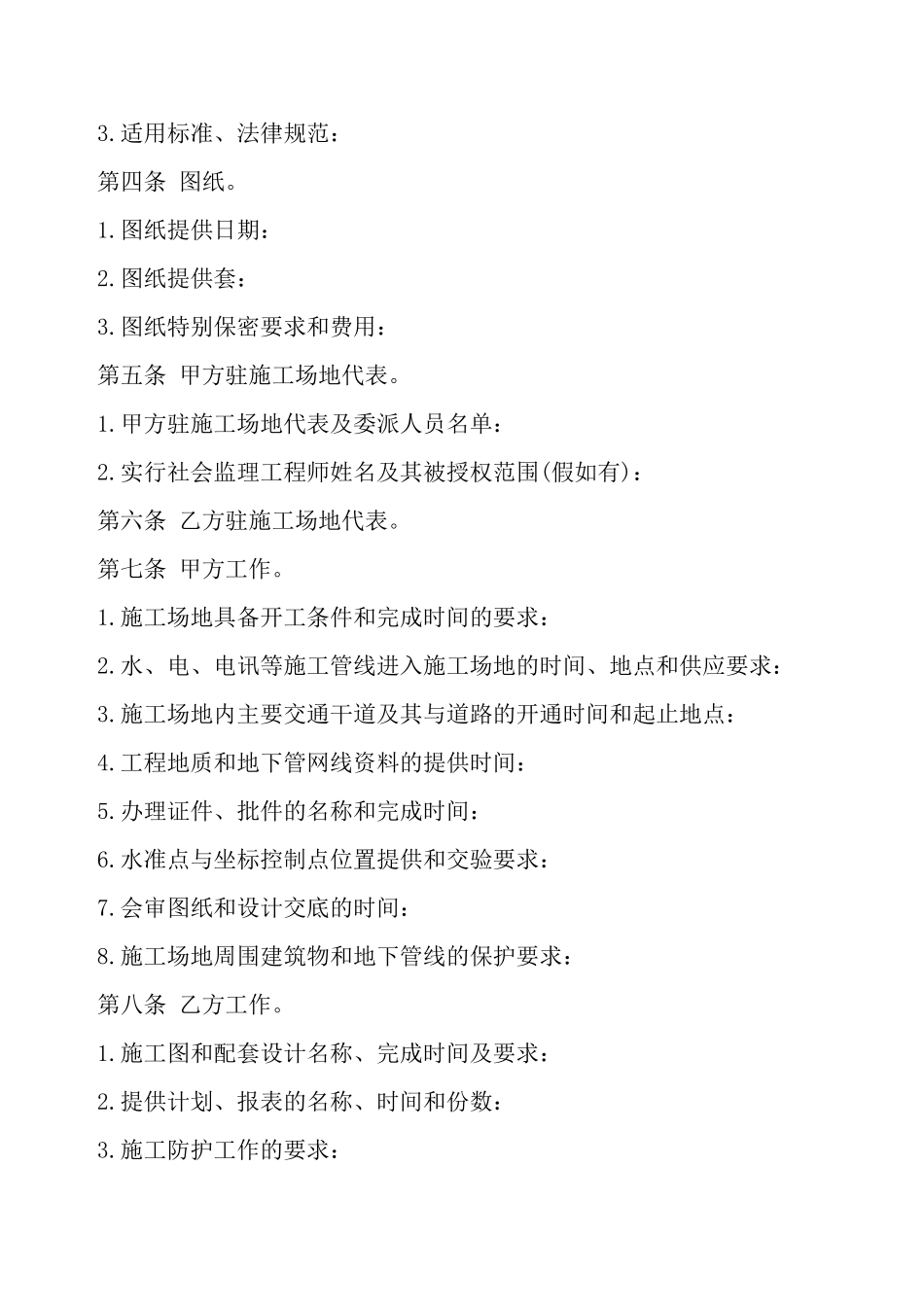 3.适用标准、法律规范：

第四条 图纸。

1.图纸提供日期：

2.图纸提供套：

3.图纸特别保密要求和费用：

第五条 甲方驻施工场地代表。

1.甲方驻施工场地代表及委派人员名单：

2.实行社会监理工程师姓名及其被授权范围(假如有)：

第六条 乙方驻施工场地代表。

第七条 甲方工作。

1.施工场地具备开工条件和完成时间的要求：

2.水、电、电讯等施工管线进入施工场地的时间、地点和供应要求：

3.施工场地内主要交通干道及其与道路的开通时间和起止地点：

4.工程地质和地下管网线资料的提供时间：

5.办理证件、批件的名称和完成时间：

6.水准点与坐标控制点位置提供和交验要求：

7.会审图纸和设计交底的时间：

8.施工场地周围建筑物和地下管线的保护要求：

第八条 乙方工作。

1.施工图和配套设计名称、完成时间及要求：

2.提供计划、报表的名称、时间和份数：

3.施工防护工作的要求：